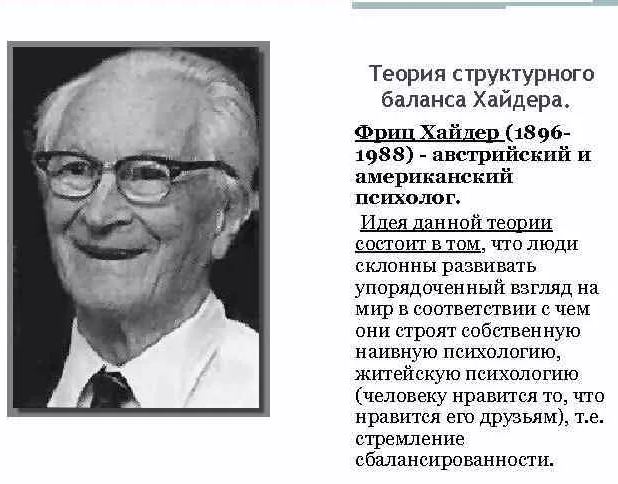 Теория структурного баланса Хайдера.

Фриц Хайдер (1896-1988) - австрийский и американский психолог.

Идея данной теории состоит в том, что люди склонны развивать упорядоченный взгляд на мир в соответствии с чем они строят собственную наивную психологию, житейскую психологию (человеку нравится то, что нравится его друзьям), т.е. стремление сбалансированности.